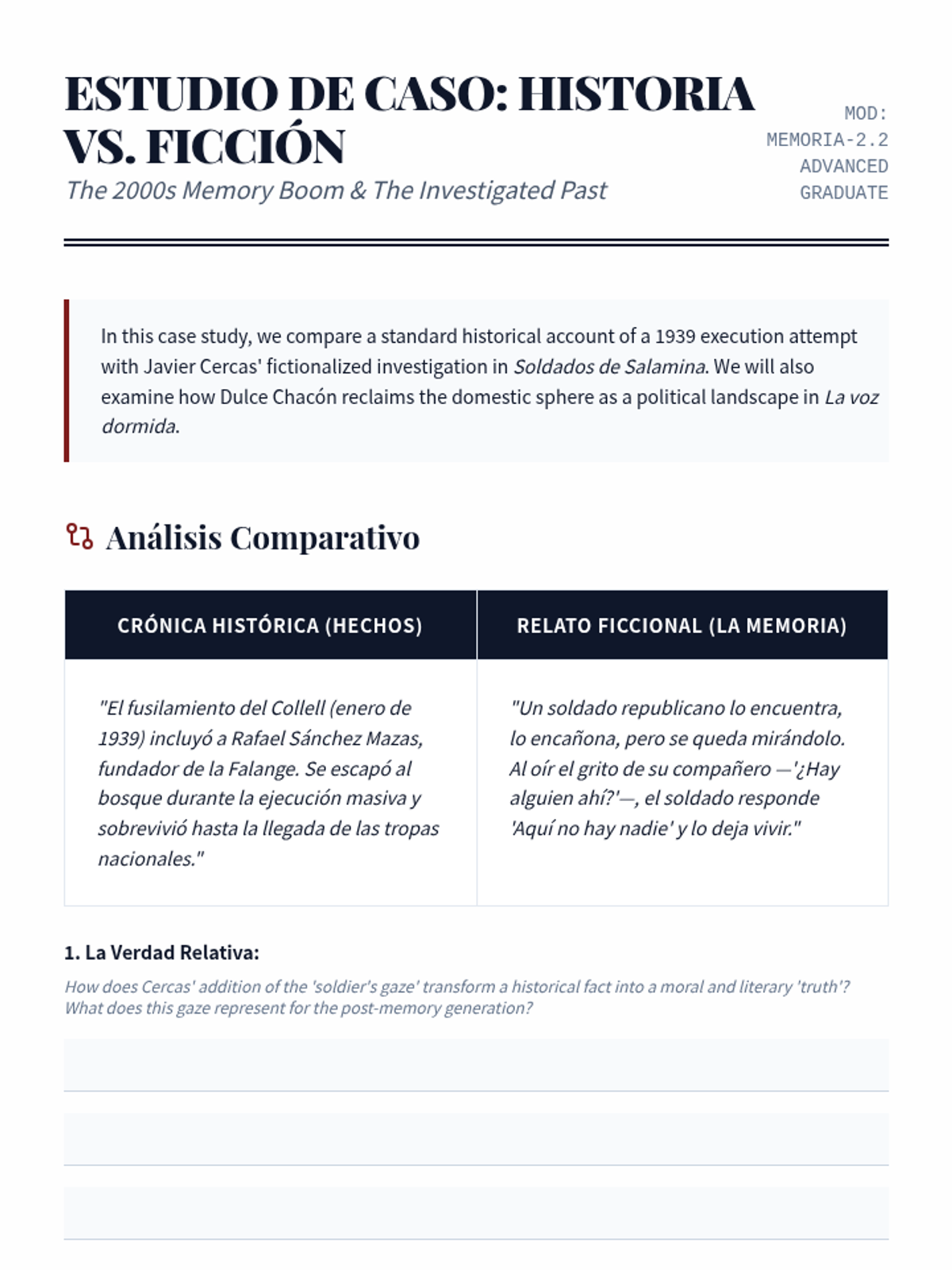 ESTUDIO DE CASO: HISTORIA VS. FICCIÓN

The 2000s Memory Boom & The Investigated Past

MOD: MEMORIA-2.2
ADVANCED
GRADUATE

In this case study, we compare a standard historical account of a 1939 execution attempt with Javier Cercas' fictionalized investigation in Soldados de Salamina. We will also examine how Dulce Chacón reclaims the domestic sphere as a political landscape in La voz dormida.

Análisis Comparativo

| CRÓNICA HISTÓRICA (HECHOS) | RELATO FICCIONAL (LA MEMORIA) |
|---|---|
| "El fusilamiento del Collell (enero de 1939) incluyó a Rafael Sánchez Mazas, fundador de la Falange. Se escapó al bosque durante la ejecución masiva y sobrevivió hasta la llegada de las tropas nacionales." | "Un soldado republicano lo encuentra, lo encañona, pero se queda mirándolo. Al oír el grito de su compañero —'¿Hay alguien ahí?'—, el soldado responde 'Aquí no hay nadie' y lo deja vivir." |

1. La Verdad Relativa:

How does Cercas' addition of the 'soldier's gaze' transform a historical fact into a moral and literary 'truth'? What does this gaze represent for the post-memory generation?